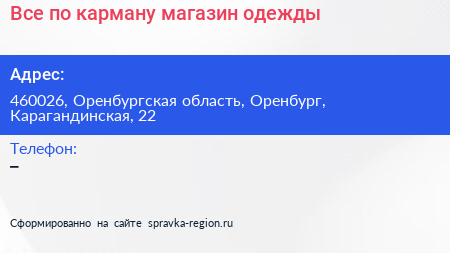 Все по карману магазин одежды

Адрес:

460026, Оренбургская область, Оренбург, Карагандинская, 22

Телефон:

–

Сформированно на сайте spravka-region.ru